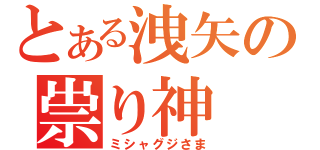 とある洩矢の祟り神
ミシャグジさま